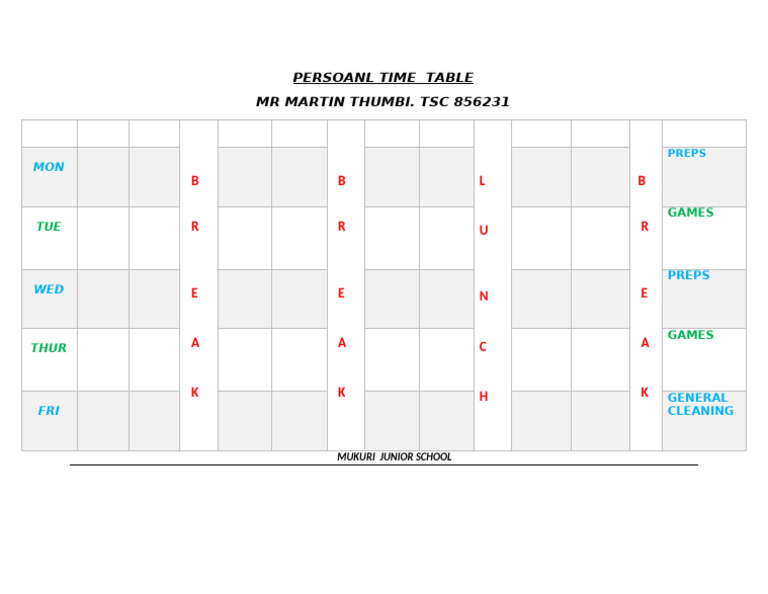 PERSOANL TIME TABLE

MR MARTIN THUMBI. TSC 856231

| | | | | | | | | | | | | | |
|---|---|---|---|---|---|---|---|---|---|---|---|---|---|
| MON | | | B | | | B | | | L | | | B | PREPS |
| TUE | | | R | | | R | | | U | | | R | GAMES |
| WED | | | E | | | E | | | N | | | E | PREPS |
| THUR | | | A | | | A | | | C | | | A | GAMES |
| FRI | | | K | | | K | | | H | | | K | GENERAL CLEANING |

MUKURI JUNIOR SCHOOL